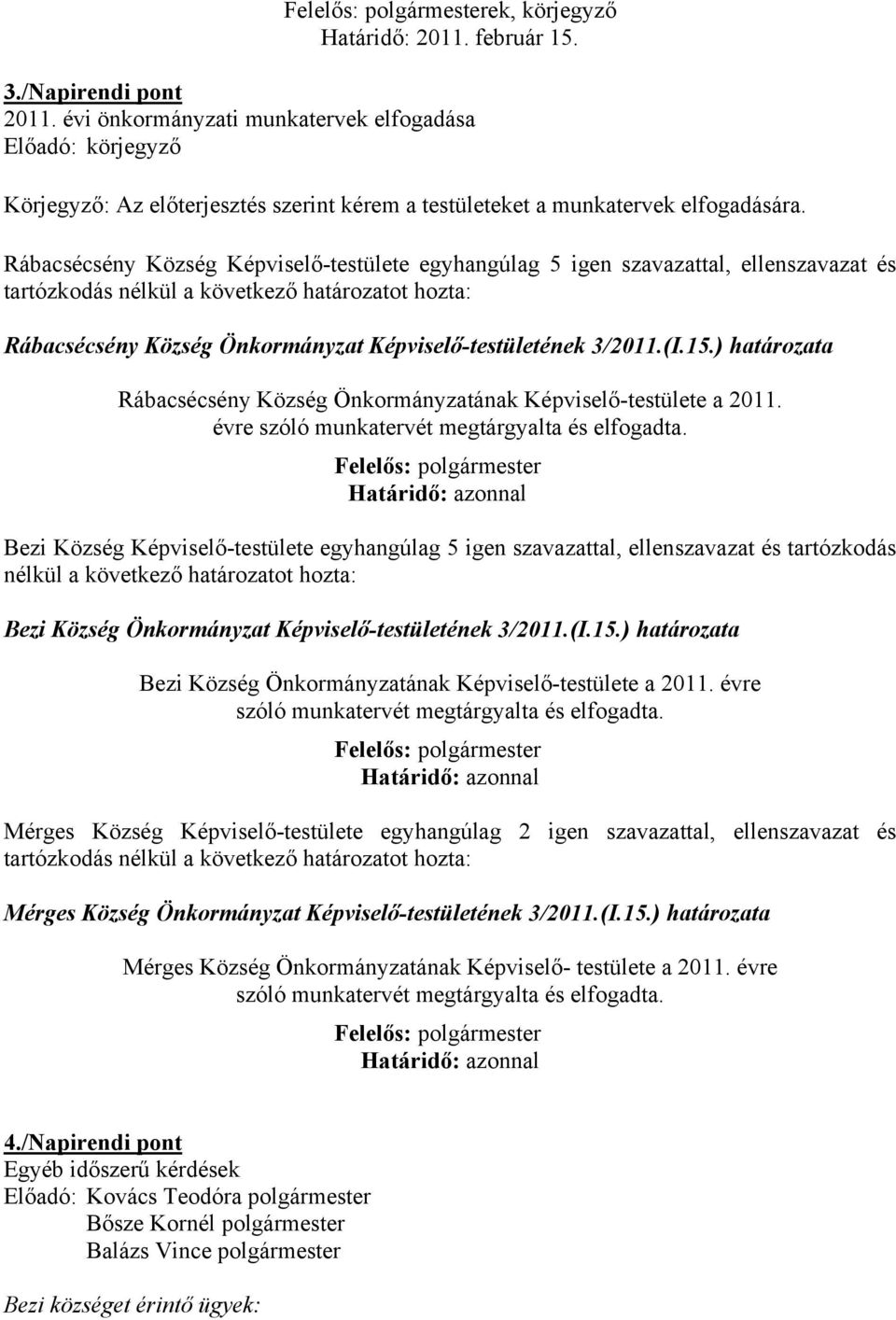 Felelős: polgármesterek, körjegyző
Határidő: 2011. február 15.

3./Napirendi pont
2011. évi önkormányzati munkatervek elfogadása
Előadó: körjegyző

Körjegyző: Az előterjesztés szerint kérem a testületeket a munkatervek elfogadására.

Rábacsécsény Község Képviselő-testülete egyhangúlag 5 igen szavazattal, ellenszavazat és tartózkodás nélkül a következő határozatot hozta:

Rábacsécsény Község Önkormányzat Képviselő-testületének 3/2011.(I.15.) határozata

Rábacsécsény Község Önkormányzatának Képviselő-testülete a 2011. évre szóló munkatervét megtárgyalta és elfogadta.

Felelős: polgármester
Határidő: azonnal

Bezi Község Képviselő-testülete egyhangúlag 5 igen szavazattal, ellenszavazat és tartózkodás nélkül a következő határozatot hozta:

Bezi Község Önkormányzat Képviselő-testületének 3/2011.(I.15.) határozata

Bezi Község Önkormányzatának Képviselő-testülete a 2011. évre szóló munkatervét megtárgyalta és elfogadta.

Felelős: polgármester
Határidő: azonnal

Mérges Község Képviselő-testülete egyhangúlag 2 igen szavazattal, ellenszavazat és tartózkodás nélkül a következő határozatot hozta:

Mérges Község Önkormányzat Képviselő-testületének 3/2011.(I.15.) határozata

Mérges Község Önkormányzatának Képviselő- testülete a 2011. évre szóló munkatervét megtárgyalta és elfogadta.

Felelős: polgármester
Határidő: azonnal

4./Napirendi pont
Egyéb időszerű kérdések
Előadó: Kovács Teodóra polgármester
Bősze Kornél polgármester
Balázs Vince polgármester

Bezi községet érintő ügyek: